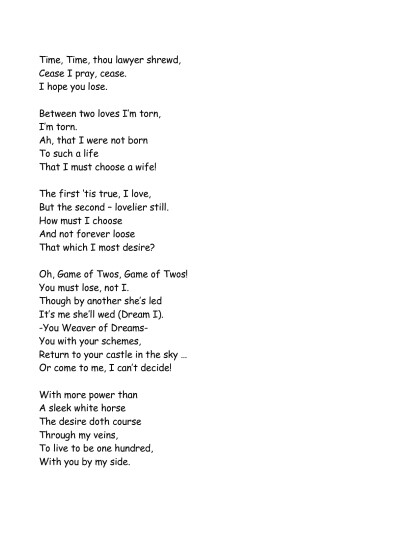 Time, Time, thou lawyer shrewd,
Cease I pray, cease.
I hope you lose.

Between two loves I'm torn,
I'm torn.
Ah, that I were not born
To such a life
That I must choose a wife!

The first 'tis true, I love,
But the second – lovelier still.
How must I choose
And not forever loose
That which I most desire?

Oh, Game of Twos, Game of Twos!
You must lose, not I.
Though by another she's led
It's me she'll wed (Dream I).
-You Weaver of Dreams-
You with your schemes,
Return to your castle in the sky ...
Or come to me, I can't decide!

With more power than
A sleek white horse
The desire doth course
Through my veins,
To live to be one hundred,
With you by my side.